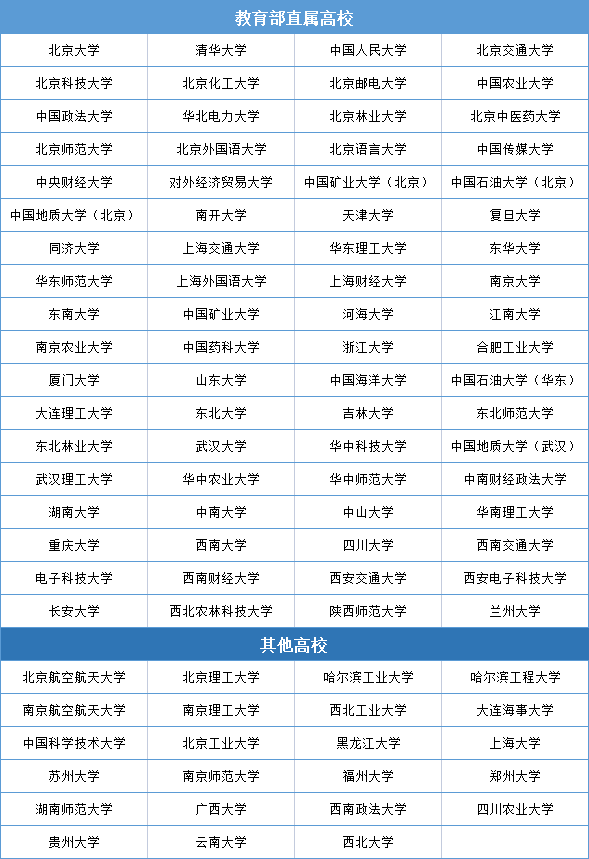 教育部直属高校

| | | | |
|---|---|---|---|
| 北京大学 | 清华大学 | 中国人民大学 | 北京交通大学 |
| 北京科技大学 | 北京化工大学 | 北京邮电大学 | 中国农业大学 |
| 中国政法大学 | 华北电力大学 | 北京林业大学 | 北京中医药大学 |
| 北京师范大学 | 北京外国语大学 | 北京语言大学 | 中国传媒大学 |
| 中央财经大学 | 对外经济贸易大学 | 中国矿业大学（北京） | 中国石油大学（北京） |
| 中国地质大学（北京） | 南开大学 | 天津大学 | 复旦大学 |
| 同济大学 | 上海交通大学 | 华东理工大学 | 东华大学 |
| 华东师范大学 | 上海外国语大学 | 上海财经大学 | 南京大学 |
| 东南大学 | 中国矿业大学 | 河海大学 | 江南大学 |
| 南京农业大学 | 中国药科大学 | 浙江大学 | 合肥工业大学 |
| 厦门大学 | 山东大学 | 中国海洋大学 | 中国石油大学（华东） |
| 大连理工大学 | 东北大学 | 吉林大学 | 东北师范大学 |
| 东北林业大学 | 武汉大学 | 华中科技大学 | 中国地质大学（武汉） |
| 武汉理工大学 | 华中农业大学 | 华中师范大学 | 中南财经政法大学 |
| 湖南大学 | 中南大学 | 中山大学 | 华南理工大学 |
| 重庆大学 | 西南大学 | 四川大学 | 西南交通大学 |
| 电子科技大学 | 西南财经大学 | 西安交通大学 | 西安电子科技大学 |
| 长安大学 | 西北农林科技大学 | 陕西师范大学 | 兰州大学 |

其他高校

| | | | |
|---|---|---|---|
| 北京航空航天大学 | 北京理工大学 | 哈尔滨工业大学 | 哈尔滨工程大学 |
| 南京航空航天大学 | 南京理工大学 | 西北工业大学 | 大连海事大学 |
| 中国科学技术大学 | 北京工业大学 | 黑龙江大学 | 上海大学 |
| 苏州大学 | 南京师范大学 | 福州大学 | 郑州大学 |
| 湖南师范大学 | 广西大学 | 西南政法大学 | 四川农业大学 |
| 贵州大学 | 云南大学 | 西北大学 | |